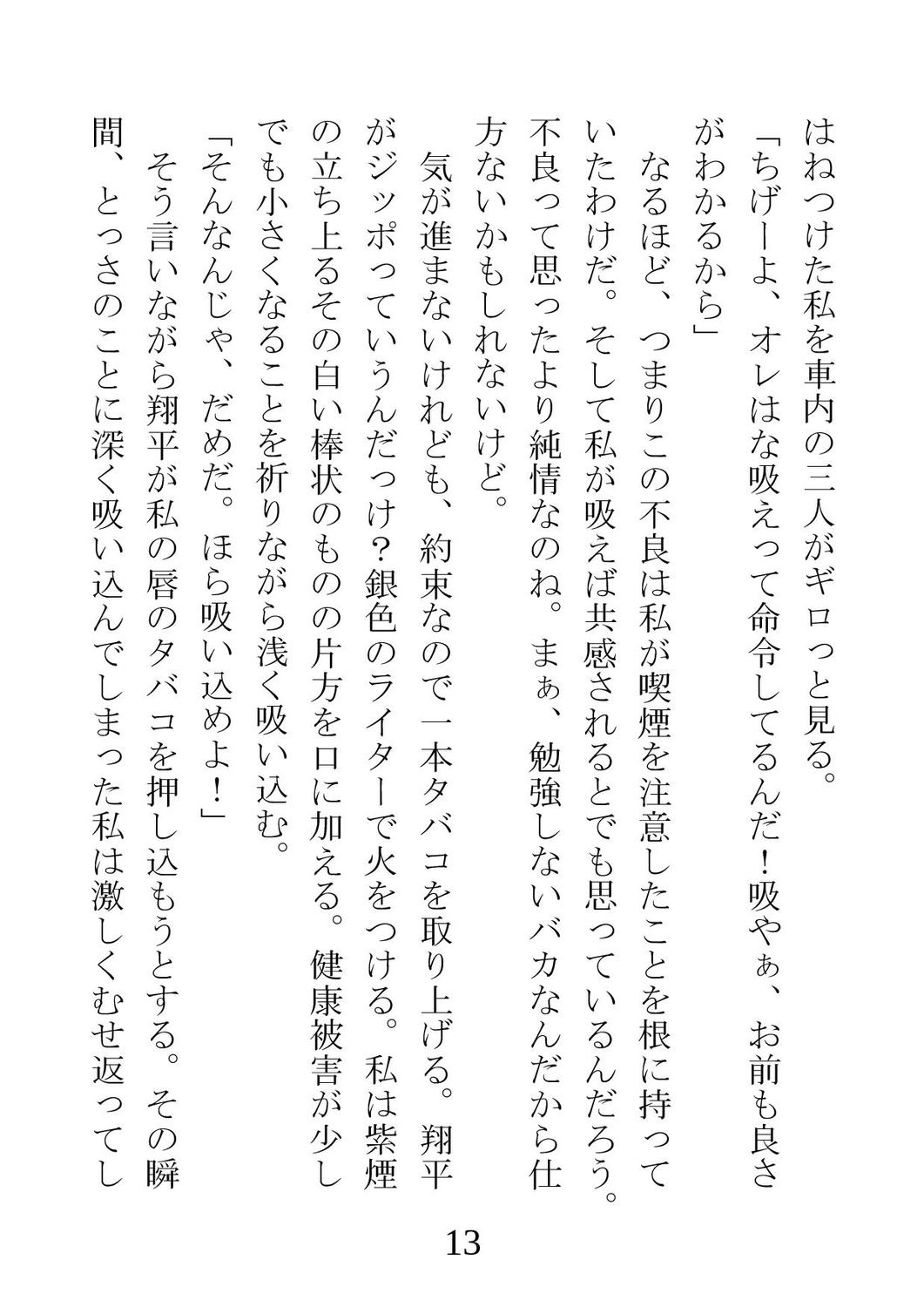 はねつけた私を車内の三人がギロっと見る。

「ちげーよ、オレはな吸えって命令してるんだ！吸やぁ、お前も良さがわかるから」

なるほど、つまりこの不良は私が喫煙を注意したことを根に持っていたわけだ。そして私が吸えば共感されるとでも思っているんだろう。不良って思ったより純情なのね。まぁ、勉強しないバカなんだから仕方ないかもしれないけど。

気が進まないけれども、約束なので一本タバコを取り上げる。翔平がジッポっていうんだっけ？銀色のライターで火をつける。私は紫煙の立ち上るその白い棒状のものの片方を口に加える。健康被害が少しでも小さくなることを祈りながら浅く吸い込む。

「そんなんじゃ、だめだ。ほら吸い込めよ！」

そう言いながら翔平が私の唇のタバコを押し込もうとする。その瞬間、とっさのことに深く吸い込んでしまった私は激しくむせ返ってし

13